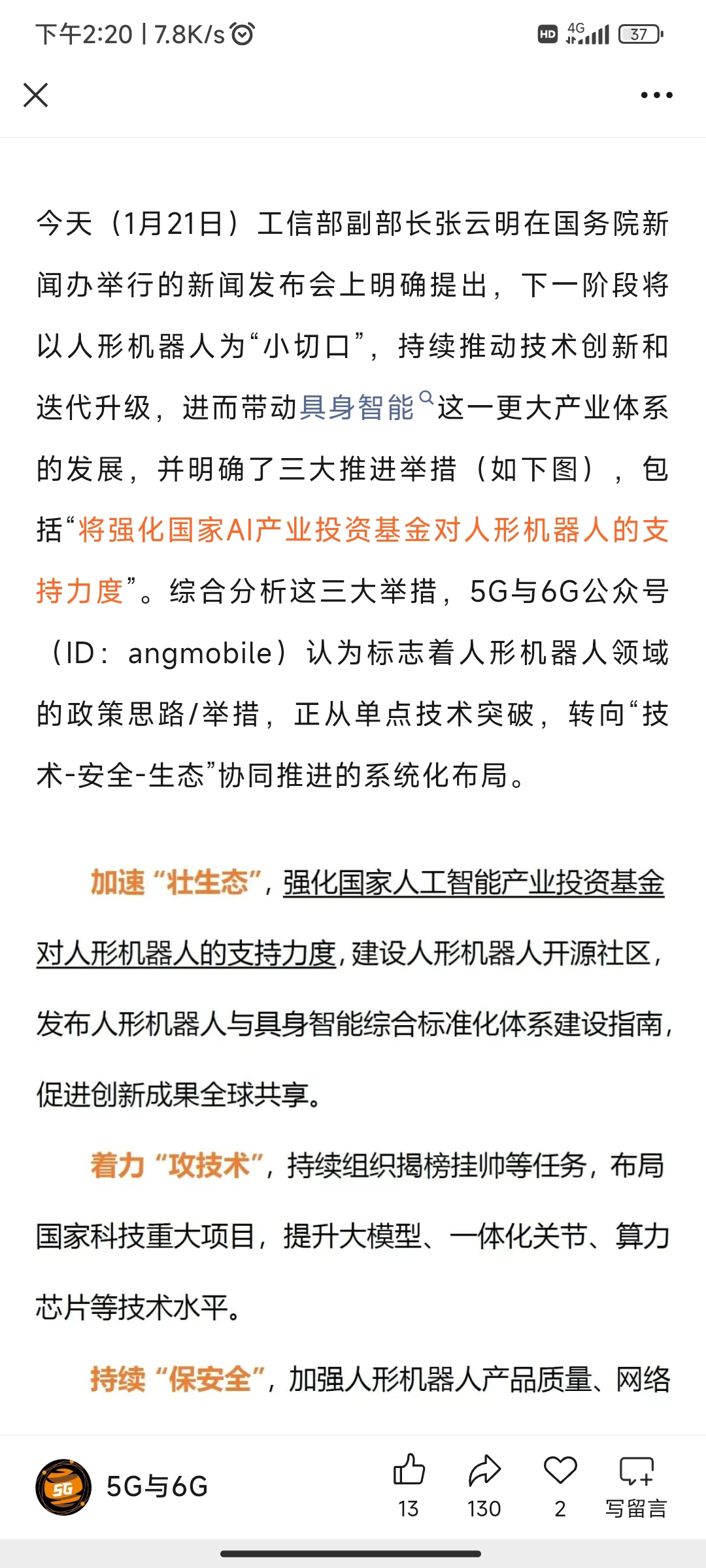 下午2:20 | 7.8K/s

HD 4G 37

今天（1月21日）工信部副部长张云明在国务院新闻办举行的新闻发布会上明确提出，下一阶段将以人形机器人为“小切口”，持续推动技术创新和迭代升级，进而带动具身智能这一更大产业体系的发展，并明确了三大推进举措（如下图），包括“将强化国家AI产业投资基金对人形机器人的支持力度”。综合分析这三大举措，5G与6G公众号（ID：angmobile）认为标志着人形机器人领域的政策思路/举措，正从单点技术突破，转向“技术-安全-生态”协同推进的系统化布局。

加速“壮生态”，强化国家人工智能产业投资基金对人形机器人的支持力度，建设人形机器人开源社区，发布人形机器人与具身智能综合标准化体系建设指南，促进创新成果全球共享。

着力“攻技术”，持续组织揭榜挂帅等任务，布局国家科技重大项目，提升大模型、一体化关节、算力芯片等技术水平。

持续“保安全”，加强人形机器人产品质量、网络

5G

5G与6G

13 130 2 写留言